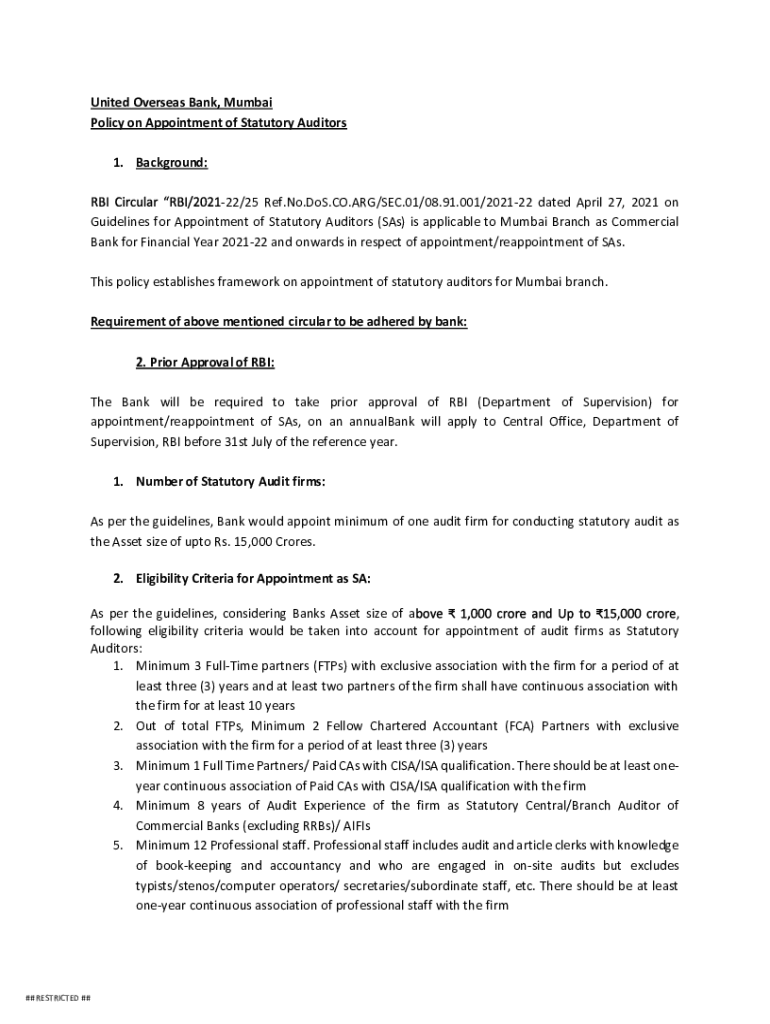 United Overseas Bank, Mumbai
Policy on Appointment of Statutory Auditors

1. Background:

RBI Circular "RBI/2021-22/25 Ref.No.DoS.CO.ARG/SEC.01/08.91.001/2021-22 dated April 27, 2021 on Guidelines for Appointment of Statutory Auditors (SAs) is applicable to Mumbai Branch as Commercial Bank for Financial Year 2021-22 and onwards in respect of appointment/reappointment of SAs.

This policy establishes framework on appointment of statutory auditors for Mumbai branch.

Requirement of above mentioned circular to be adhered by bank:

2. Prior Approval of RBI:

The Bank will be required to take prior approval of RBI (Department of Supervision) for appointment/reappointment of SAs, on an annualBank will apply to Central Office, Department of Supervision, RBI before 31st July of the reference year.

1. Number of Statutory Audit firms:

As per the guidelines, Bank would appoint minimum of one audit firm for conducting statutory audit as the Asset size of upto Rs. 15,000 Crores.

2. Eligibility Criteria for Appointment as SA:

As per the guidelines, considering Banks Asset size of above ₹ 1,000 crore and Up to ₹15,000 crore, following eligibility criteria would be taken into account for appointment of audit firms as Statutory Auditors:
1. Minimum 3 Full-Time partners (FTPs) with exclusive association with the firm for a period of at least three (3) years and at least two partners of the firm shall have continuous association with the firm for at least 10 years
2. Out of total FTPs, Minimum 2 Fellow Chartered Accountant (FCA) Partners with exclusive association with the firm for a period of at least three (3) years
3. Minimum 1 Full Time Partners/ Paid CAs with CISA/ISA qualification. There should be at least one-year continuous association of Paid CAs with CISA/ISA qualification with the firm
4. Minimum 8 years of Audit Experience of the firm as Statutory Central/Branch Auditor of Commercial Banks (excluding RRBs)/ AIFIs
5. Minimum 12 Professional staff. Professional staff includes audit and article clerks with knowledge of book-keeping and accountancy and who are engaged in on-site audits but excludes typists/stenos/computer operators/ secretaries/subordinate staff, etc. There should be at least one-year continuous association of professional staff with the firm

## RESTRICTED ##